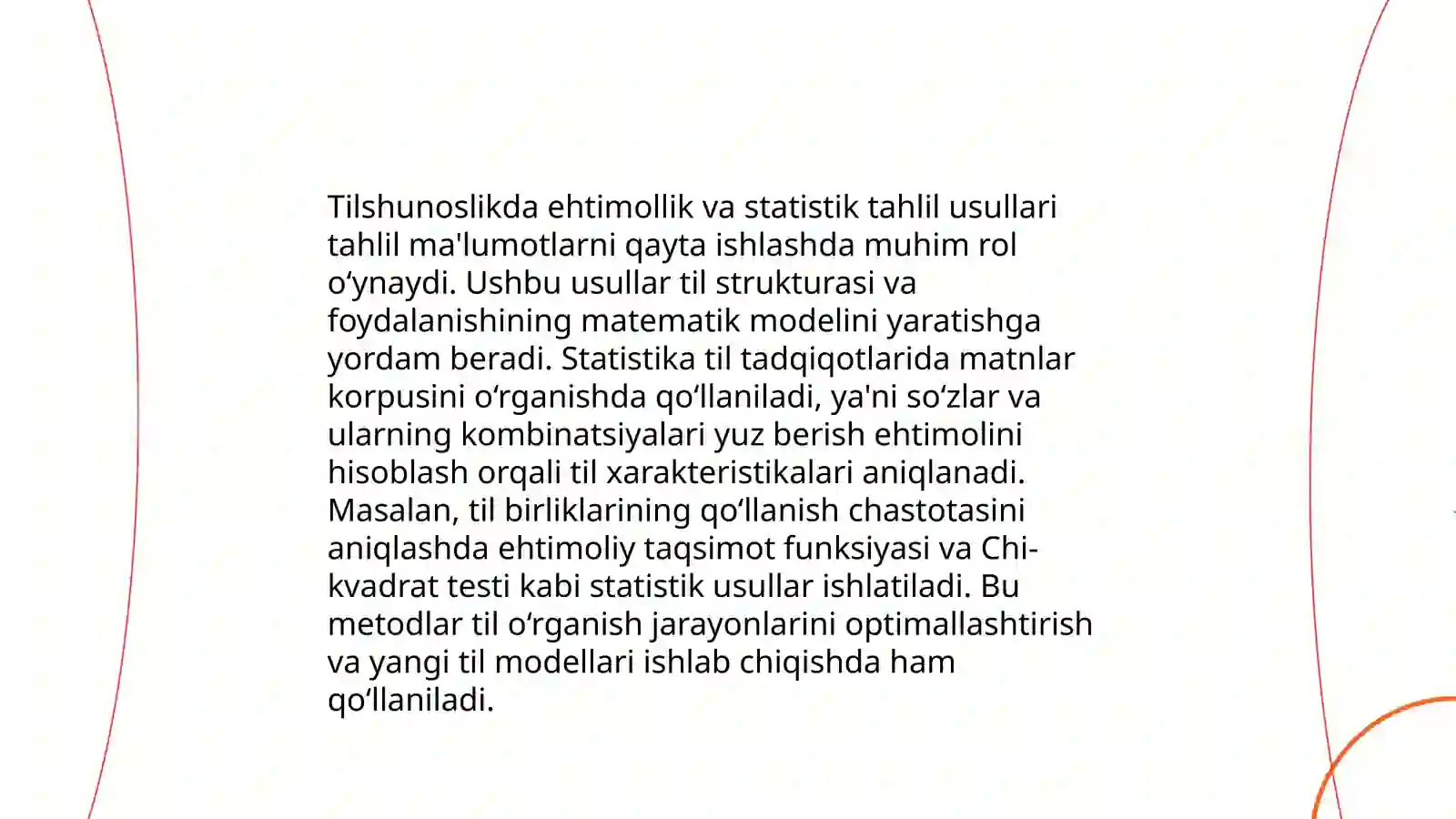 Tilshunoslikda ehtimollik va statistik tahlil usullari tahlil ma'lumotlarni qayta ishlashda muhim rol o‘ynaydi. Ushbu usullar til strukturasi va foydalanishining matematik modelini yaratishga yordam beradi. Statistika til tadqiqotlarida matnlar korpusini o‘rganishda qo‘llaniladi, ya'ni so‘zlar va ularning kombinatsiyalari yuz berish ehtimolini hisoblash orqali til xarakteristikalari aniqlanadi. Masalan, til birliklarining qo‘llanish chastotasini aniqlashda ehtimoliy taqsimot funksiyasi va Chi-kvadrat testi kabi statistik usullar ishlatiladi. Bu metodlar til o‘rganish jarayonlarini optimallashtirish va yangi til modellari ishlab chiqishda ham qo‘llaniladi.